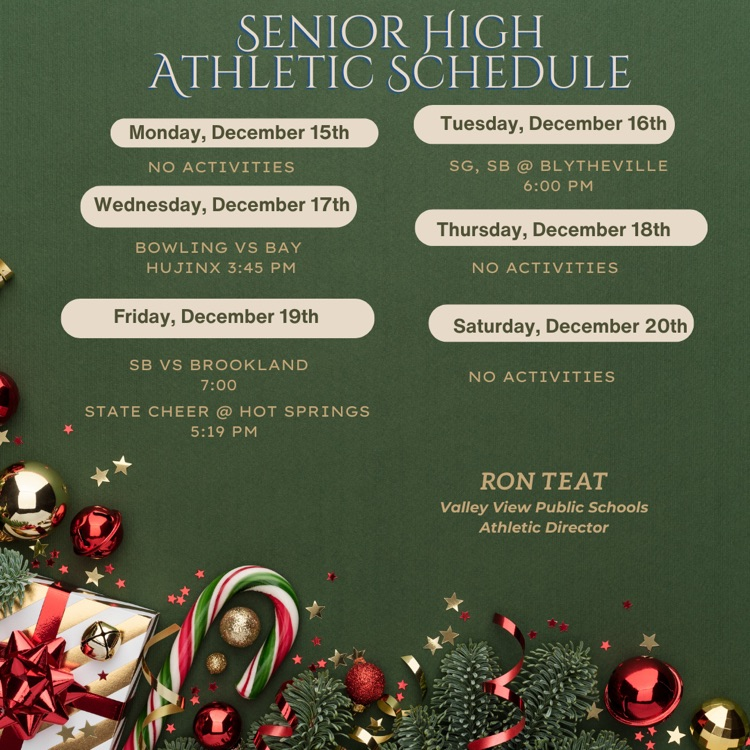 SENIOR HIGH
ATHLETIC SCHEDULE

Monday, December 15th

NO ACTIVITIES

Wednesday, December 17th

BOWLING VS BAY
HUJINX 3:45 PM

Friday, December 19th

SB VS BROOKLAND
7:00

STATE CHEER @ HOT SPRINGS
5:19 PM

Tuesday, December 16th

SG, SB @ BLYTHEVILLE
6:00 PM

Thursday, December 18th

NO ACTIVITIES

Saturday, December 20th

NO ACTIVITIES

RON TEAT
Valley View Public Schools
Athletic Director